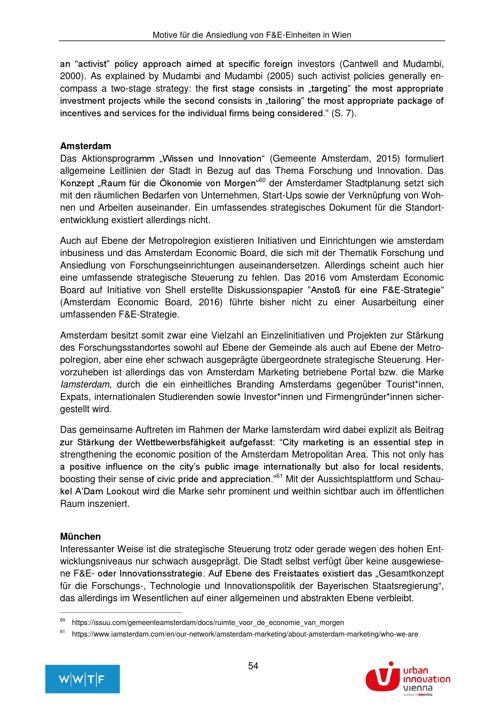 Motive für die Ansiedlung von F&E-Einheiten in Wien

an "activist" policy approach aimed at specific foreign investors (Cantwell and Mudambi, 2000). As explained by Mudambi and Mudambi (2005) such activist policies generally encompass a two-stage strategy: the first stage consists in „targeting" the most appropriate investment projects while the second consists in „tailoring" the most appropriate package of incentives and services for the individual firms being considered." (S. 7).

Amsterdam
Das Aktionsprogramm „Wissen und Innovation" (Gemeente Amsterdam, 2015) formuliert allgemeine Leitlinien der Stadt in Bezug auf das Thema Forschung und Innovation. Das Konzept „Raum für die Ökonomie von Morgen"$^{60}$ der Amsterdamer Stadtplanung setzt sich mit den räumlichen Bedarfen von Unternehmen, Start-Ups sowie der Verknüpfung von Wohnen und Arbeiten auseinander. Ein umfassendes strategisches Dokument für die Standortentwicklung existiert allerdings nicht.

Auch auf Ebene der Metropolregion existieren Initiativen und Einrichtungen wie amsterdam inbusiness und das Amsterdam Economic Board, die sich mit der Thematik Forschung und Ansiedlung von Forschungseinrichtungen auseinandersetzen. Allerdings scheint auch hier eine umfassende strategische Steuerung zu fehlen. Das 2016 vom Amsterdam Economic Board auf Initiative von Shell erstellte Diskussionspapier "Anstoß für eine F&E-Strategie" (Amsterdam Economic Board, 2016) führte bisher nicht zu einer Ausarbeitung einer umfassenden F&E-Strategie.

Amsterdam besitzt somit zwar eine Vielzahl an Einzelinitiativen und Projekten zur Stärkung des Forschungsstandortes sowohl auf Ebene der Gemeinde als auch auf Ebene der Metropolregion, aber eine eher schwach ausgeprägte übergeordnete strategische Steuerung. Hervorzuheben ist allerdings das von Amsterdam Marketing betriebene Portal bzw. die Marke Iamsterdam, durch die ein einheitliches Branding Amsterdams gegenüber Tourist*innen, Expats, internationalen Studierenden sowie Investor*innen und Firmengründer*innen sichergestellt wird.

Das gemeinsame Auftreten im Rahmen der Marke Iamsterdam wird dabei explizit als Beitrag zur Stärkung der Wettbewerbsfähigkeit aufgefasst: "City marketing is an essential step in strengthening the economic position of the Amsterdam Metropolitan Area. This not only has a positive influence on the city's public image internationally but also for local residents, boosting their sense of civic pride and appreciation."$^{61}$ Mit der Aussichtsplattform und Schaukel A'Dam Lookout wird die Marke sehr prominent und weithin sichtbar auch im öffentlichen Raum inszeniert.

München
Interessanter Weise ist die strategische Steuerung trotz oder gerade wegen des hohen Entwicklungsniveaus nur schwach ausgeprägt. Die Stadt selbst verfügt über keine ausgewiesene F&E- oder Innovationsstrategie. Auf Ebene des Freistaates existiert das „Gesamtkonzept für die Forschungs-, Technologie und Innovationspolitik der Bayerischen Staatsregierung", das allerdings im Wesentlichen auf einer allgemeinen und abstrakten Ebene verbleibt.

$^{60}$ https://issuu.com/gemeenteamsterdam/docs/ruimte_voor_de_economie_van_morgen
$^{61}$ https://www.iamsterdam.com/en/our-network/amsterdam-marketing/about-amsterdam-marketing/who-we-are

54

W|W|T|F

urban innovation vienna